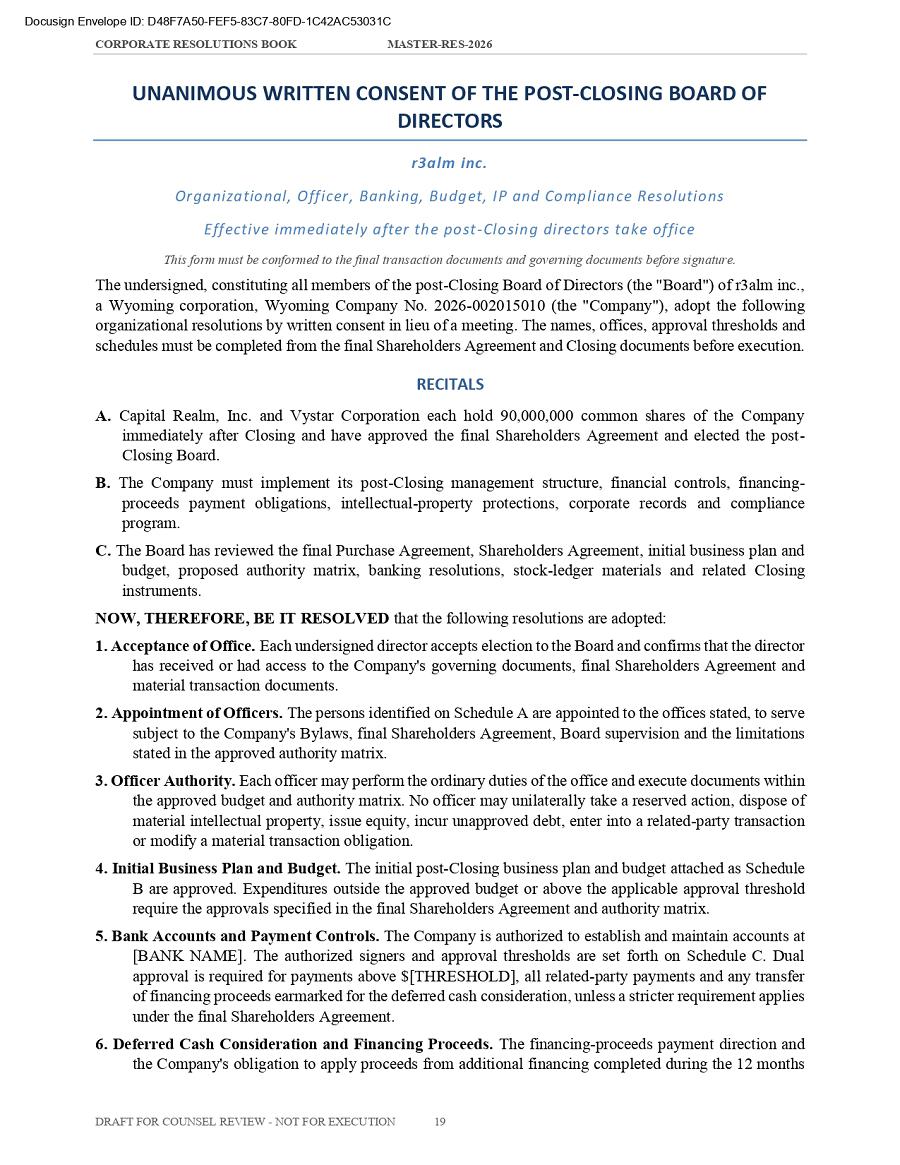 Docusign Envelope ID: D48F7A50-FEF5-83C7-80FD-1C42AC53031C

CORPORATE RESOLUTIONS BOOK MASTER-RES-2026

UNANIMOUS WRITTEN CONSENT OF THE POST-CLOSING BOARD OF DIRECTORS

r3alm inc.

Organizational, Officer, Banking, Budget, IP and Compliance Resolutions

Effective immediately after the post-Closing directors take office

This form must be conformed to the final transaction documents and governing documents before signature.

The undersigned, constituting all members of the post-Closing Board of Directors (the "Board") of r3alm inc., a Wyoming corporation, Wyoming Company No. 2026-002015010 (the "Company"), adopt the following organizational resolutions by written consent in lieu of a meeting. The names, offices, approval thresholds and schedules must be completed from the final Shareholders Agreement and Closing documents before execution.

RECITALS

A. Capital Realm, Inc. and Vystar Corporation each hold 90,000,000 common shares of the Company immediately after Closing and have approved the final Shareholders Agreement and elected the post-Closing Board.

B. The Company must implement its post-Closing management structure, financial controls, financing-proceeds payment obligations, intellectual-property protections, corporate records and compliance program.

C. The Board has reviewed the final Purchase Agreement, Shareholders Agreement, initial business plan and budget, proposed authority matrix, banking resolutions, stock-ledger materials and related Closing instruments.

NOW, THEREFORE, BE IT RESOLVED that the following resolutions are adopted:

1. Acceptance of Office. Each undersigned director accepts election to the Board and confirms that the director has received or had access to the Company's governing documents, final Shareholders Agreement and material transaction documents.

2. Appointment of Officers. The persons identified on Schedule A are appointed to the offices stated, to serve subject to the Company's Bylaws, final Shareholders Agreement, Board supervision and the limitations stated in the approved authority matrix.

3. Officer Authority. Each officer may perform the ordinary duties of the office and execute documents within the approved budget and authority matrix. No officer may unilaterally take a reserved action, dispose of material intellectual property, issue equity, incur unapproved debt, enter into a related-party transaction or modify a material transaction obligation.

4. Initial Business Plan and Budget. The initial post-Closing business plan and budget attached as Schedule B are approved. Expenditures outside the approved budget or above the applicable approval threshold require the approvals specified in the final Shareholders Agreement and authority matrix.

5. Bank Accounts and Payment Controls. The Company is authorized to establish and maintain accounts at [BANK NAME]. The authorized signers and approval thresholds are set forth on Schedule C. Dual approval is required for payments above $[THRESHOLD], all related-party payments and any transfer of financing proceeds earmarked for the deferred cash consideration, unless a stricter requirement applies under the final Shareholders Agreement.

6. Deferred Cash Consideration and Financing Proceeds. The financing-proceeds payment direction and the Company's obligation to apply proceeds from additional financing completed during the 12 months

DRAFT FOR COUNSEL REVIEW - NOT FOR EXECUTION 19